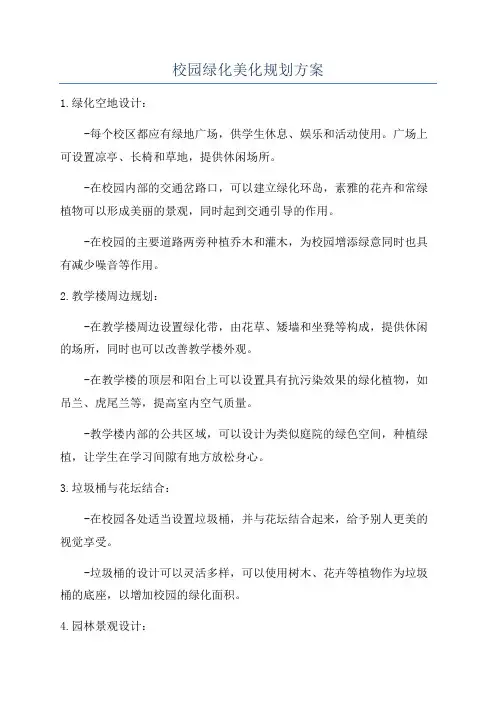 校园绿化美化规划方案

1.绿化空地设计：

-每个校区都应有绿地广场，供学生休息、娱乐和活动使用。广场上可设置凉亭、长椅和草地，提供休闲场所。

-在校园内部的交通岔路口，可以建立绿化环岛，素雅的花卉和常绿植物可以形成美丽的景观，同时起到交通引导的作用。

-在校园的主要道路两旁种植乔木和灌木，为校园增添绿意同时也具有减少噪音等作用。

2.教学楼周边规划：

-在教学楼周边设置绿化带，由花草、矮墙和坐凳等构成，提供休闲的场所，同时也可以改善教学楼外观。

-在教学楼的顶层和阳台上可以设置具有抗污染效果的绿化植物，如吊兰、虎尾兰等，提高室内空气质量。

-教学楼内部的公共区域，可以设计为类似庭院的绿色空间，种植绿植，让学生在学习间隙有地方放松身心。

3.垃圾桶与花坛结合：

-在校园各处适当设置垃圾桶，并与花坛结合起来，给予别人更美的视觉享受。

-垃圾桶的设计可以灵活多样，可以使用树木、花卉等植物作为垃圾桶的底座，以增加校园的绿化面积。

4.园林景观设计：